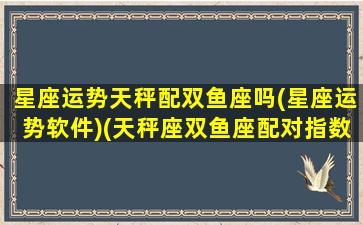 星座运势天秤配双鱼座吗(星座运势软件)(天秤座双鱼座配对指数